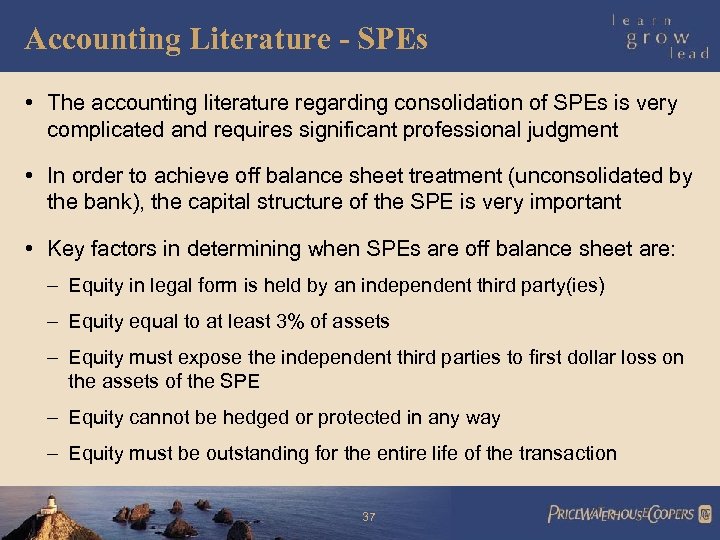 Accounting Literature - SPEs

learn
grow
lead

• The accounting literature regarding consolidation of SPEs is very complicated and requires significant professional judgment

• In order to achieve off balance sheet treatment (unconsolidated by the bank), the capital structure of the SPE is very important

• Key factors in determining when SPEs are off balance sheet are:

– Equity in legal form is held by an independent third party(ies)

– Equity equal to at least 3% of assets

– Equity must expose the independent third parties to first dollar loss on the assets of the SPE

– Equity cannot be hedged or protected in any way

– Equity must be outstanding for the entire life of the transaction

37

PRICEWATERHOUSECOOPERS